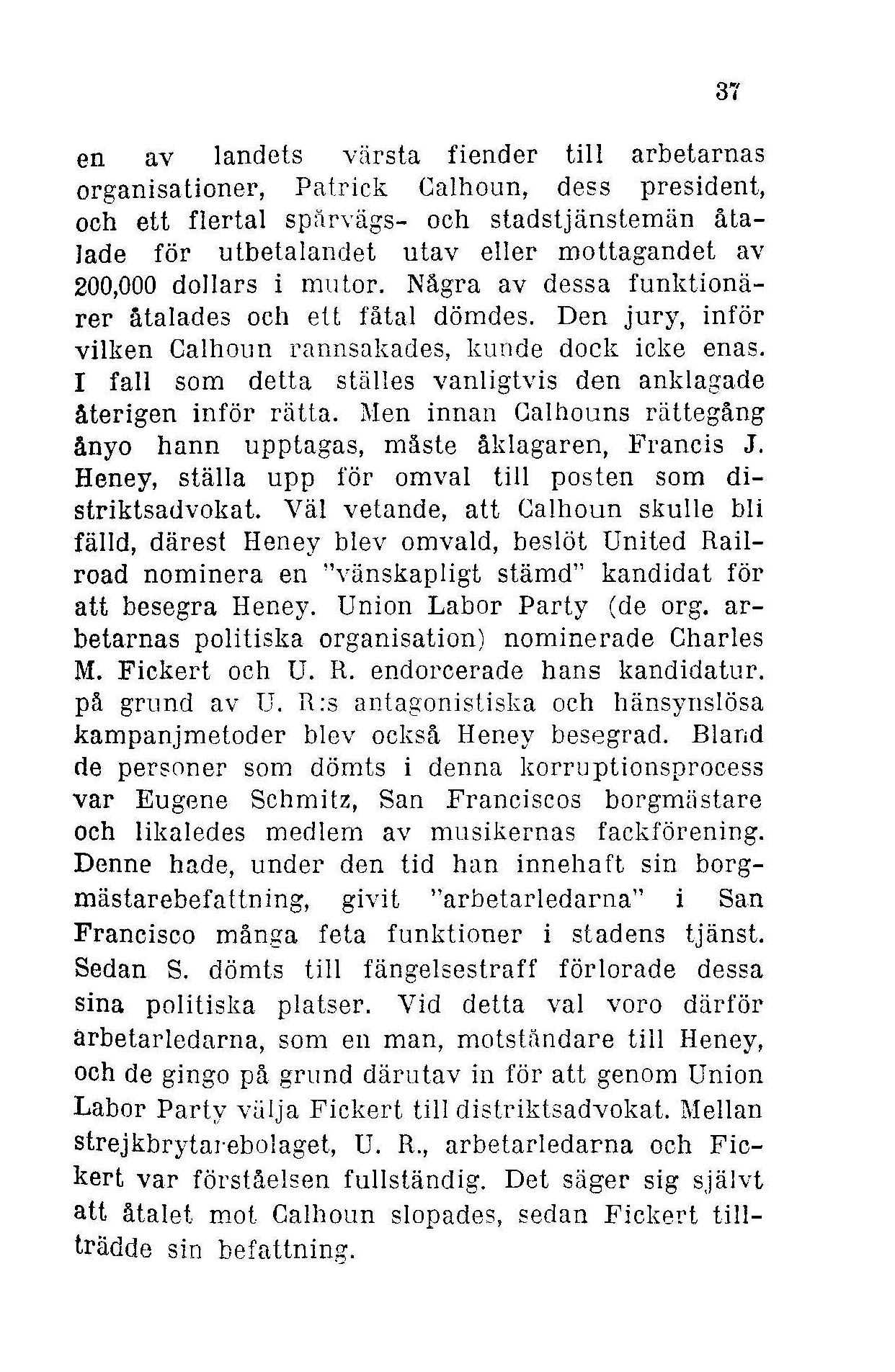 37

en av landets värsta fiender till arbetarnas organisationer, Patrick Calhoun, dess president, och ett flertal spårvägs- och stadstjänstemän åtalade för utbetalandet utav eller mottagandet av 200,000 dollars i mutor. Några av dessa funktionärer åtalades och ett fåtal dömdes. Den jury, inför vilken Calhoun rannsakades, kunde dock icke enas. I fall som detta ställes vanligtvis den anklagade återigen inför rätta. Men innan Calhouns rättegång ånyo hann upptagas, måste åklagaren, Francis J. Heney, ställa upp för omval till posten som distriktsadvokat. Väl vetande, att Calhoun skulle bli fälld, därest Heney blev omvald, beslöt United Railroad nominera en "vänskapligt stämd" kandidat för att besegra Heney. Union Labor Party (de org. arbetarnas politiska organisation) nominerade Charles M. Fickert och U. R. endorcerade hans kandidatur. på grund av U. R:s antagonistiska och hänsynslösa kampanjmetoder blev också Heney besegrad. Bland de personer som dömts i denna korruptionsprocess var Eugene Schmitz, San Franciscos borgmästare och likaledes medlem av musikernas fackförening. Denne hade, under den tid han innehaft sin borgmästarebefattning, givit "arbetarledarna" i San Francisco många feta funktioner i stadens tjänst. Sedan S. dömts till fängelsestraff förlorade dessa sina politiska platser. Vid detta val voro därför arbetarledarna, som en man, motståndare till Heney, och de gingo på grund därutav in för att genom Union Labor Party välja Fickert till distriktsadvokat. Mellan strejkbrytarebolaget, U. R., arbetarledarna och Fickert var förståelsen fullständig. Det säger sig självt att åtalet mot Calhoun slopades, sedan Fickert tillträdde sin befattning.